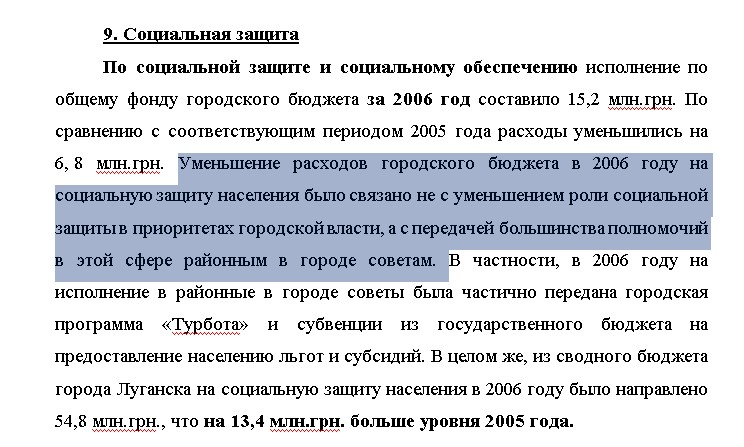 9. Социальная защита

По социальной защите и социальному обеспечению исполнение по общему фонду городского бюджета за 2006 год составило 15,2 млн.грн. По сравнению с соответствующим периодом 2005 года расходы уменьшились на 6, 8 млн.грн. Уменьшение расходов городского бюджета в 2006 году на социальную защиту населения было связано не с уменьшением роли социальной защиты в приоритетах городской власти, а с передачей большинства полномочий в этой сфере районным в городе советам. В частности, в 2006 году на исполнение в районные в городе советы была частично передана городская программа «Турбота» и субвенции из государственного бюджета на предоставление населению льгот и субсидий. В целом же, из сводного бюджета города Луганска на социальную защиту населения в 2006 году было направлено 54,8 млн.грн., что на 13,4 млн.грн. больше уровня 2005 года.